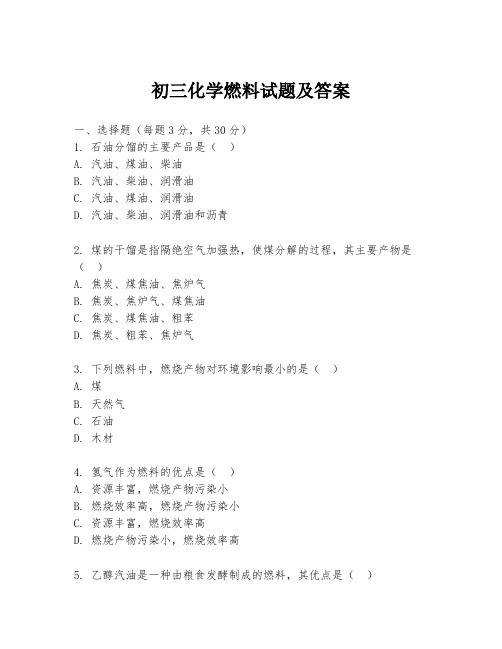 初三化学燃料试题及答案

一、选择题（每题3分，共30分）
1. 石油分馏的主要产品是（ ）
A. 汽油、煤油、柴油
B. 汽油、柴油、润滑油
C. 汽油、煤油、润滑油
D. 汽油、柴油、润滑油和沥青

2. 煤的干馏是指隔绝空气加强热，使煤分解的过程，其主要产物是（ ）
A. 焦炭、煤焦油、焦炉气
B. 焦炭、焦炉气、煤焦油
C. 焦炭、煤焦油、粗苯
D. 焦炭、粗苯、焦炉气

3. 下列燃料中，燃烧产物对环境影响最小的是（ ）
A. 煤
B. 天然气
C. 石油
D. 木材

4. 氢气作为燃料的优点是（ ）
A. 资源丰富，燃烧产物污染小
B. 燃烧效率高，燃烧产物污染小
C. 资源丰富，燃烧效率高
D. 燃烧产物污染小，燃烧效率高

5. 乙醇汽油是一种由粮食发酵制成的燃料，其优点是（ ）